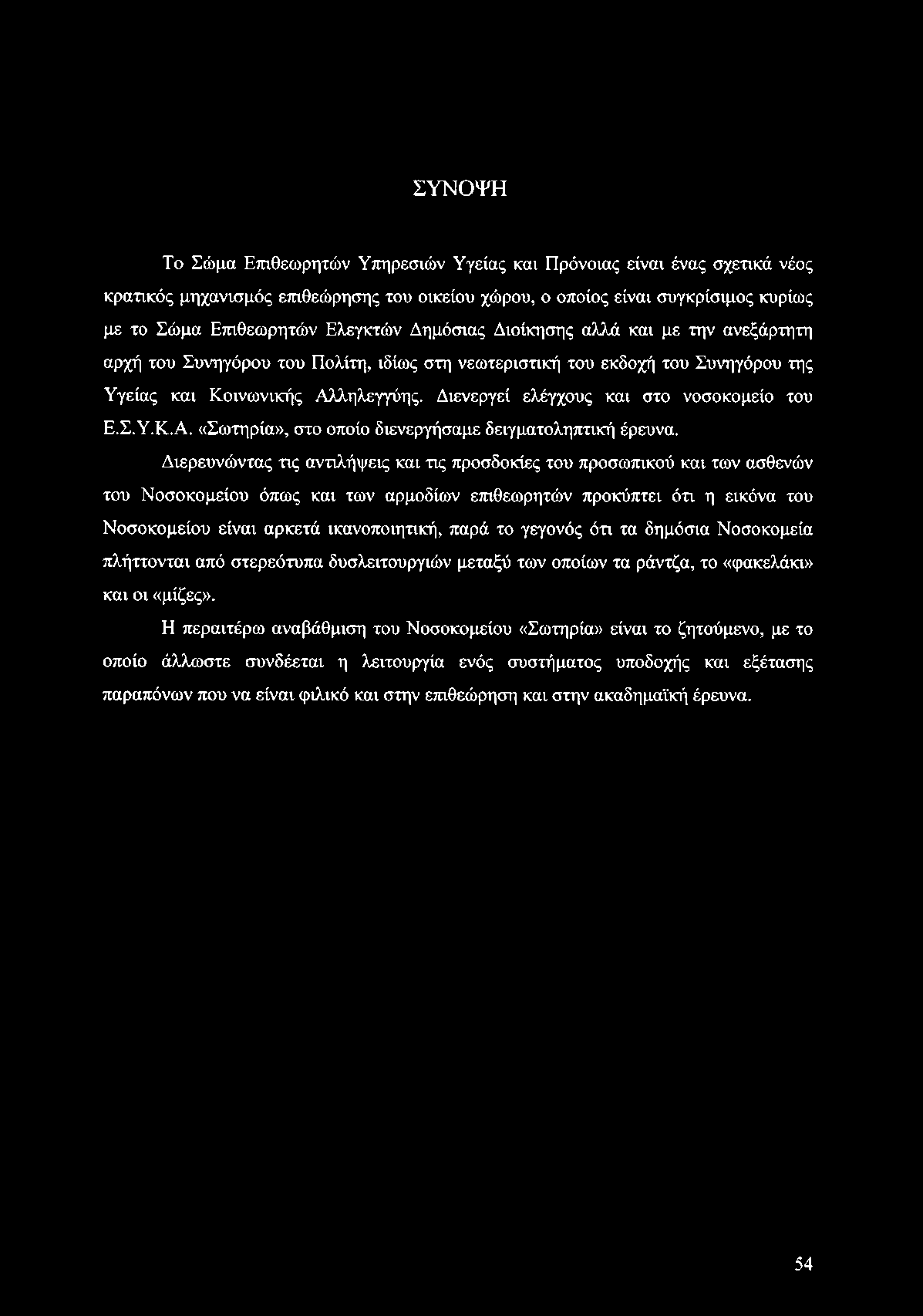 ΣΥΝΟΨΗ

Το Σώμα Επιθεωρητών Υπηρεσιών Υγείας και Πρόνοιας είναι ένας σχετικά νέος κρατικός μηχανισμός επιθεώρησης του οικείου χώρου, ο οποίος είναι συγκρίσιμος κυρίως με το Σώμα Επιθεωρητών Ελεγκτών Δημόσιας Διοίκησης αλλά και με την ανεξάρτητη αρχή του Συνηγόρου του Πολίτη, ιδίως στη νεωτεριστική του εκδοχή του Συνηγόρου της Υγείας και Κοινωνικής Αλληλεγγύης. Διενεργεί ελέγχους και στο νοσοκομείο του Ε.Σ.Υ.Κ.Α. «Σωτηρία», στο οποίο διενεργήσαμε δειγματοληπτική έρευνα.

Διερευνώντας τις αντιλήψεις και τις προσδοκίες του προσωπικού και των ασθενών του Νοσοκομείου όπως και των αρμοδίων επιθεωρητών προκύπτει ότι η εικόνα του Νοσοκομείου είναι αρκετά ικανοποιητική, παρά το γεγονός ότι τα δημόσια Νοσοκομεία πλήττονται από στερεότυπα δυσλειτουργιών μεταξύ των οποίων τα ράντζα, το «φακελάκι» και οι «μίζες».

Η περαιτέρω αναβάθμιση του Νοσοκομείου «Σωτηρία» είναι το ζητούμενο, με το οποίο άλλωστε συνδέεται η λειτουργία ενός συστήματος υποδοχής και εξέτασης παραπόνων που να είναι φιλικό και στην επιθεώρηση και στην ακαδημαϊκή έρευνα.

54